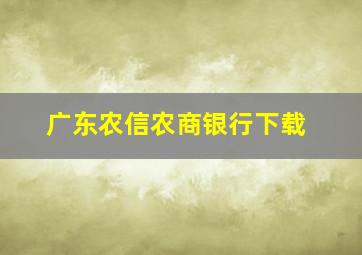 广东农信农商银行下载